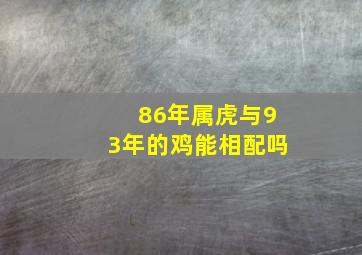 86年属虎与93年的鸡能相配吗